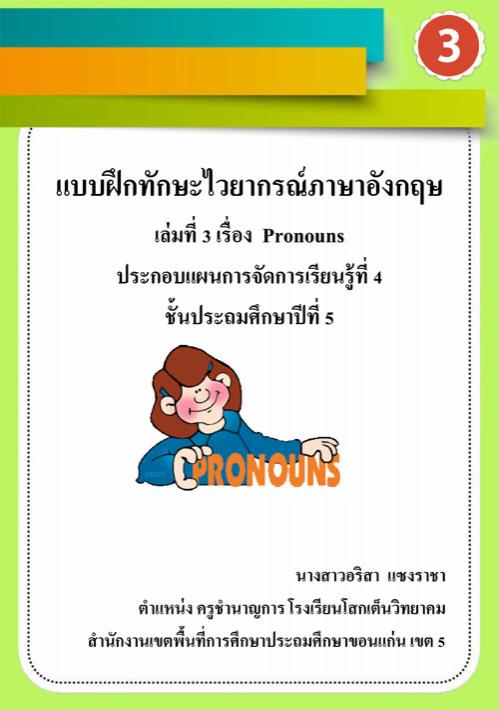 3

แบบฝึกทักษะไวยากรณ์ภาษาอังกฤษ

เล่มที่ 3 เรื่อง Pronouns

ประกอบแผนการจัดการเรียนรู้ที่ 4

ชั้นประถมศึกษาปีที่ 5

PRONOUNS

นางสาวอริสา แซงราชา

ตำแหน่ง ครูชำนาญการ โรงเรียนโสกเต็นวิทยาคม

สำนักงานเขตพื้นที่การศึกษาประถมศึกษาขอนแก่น เขต 5